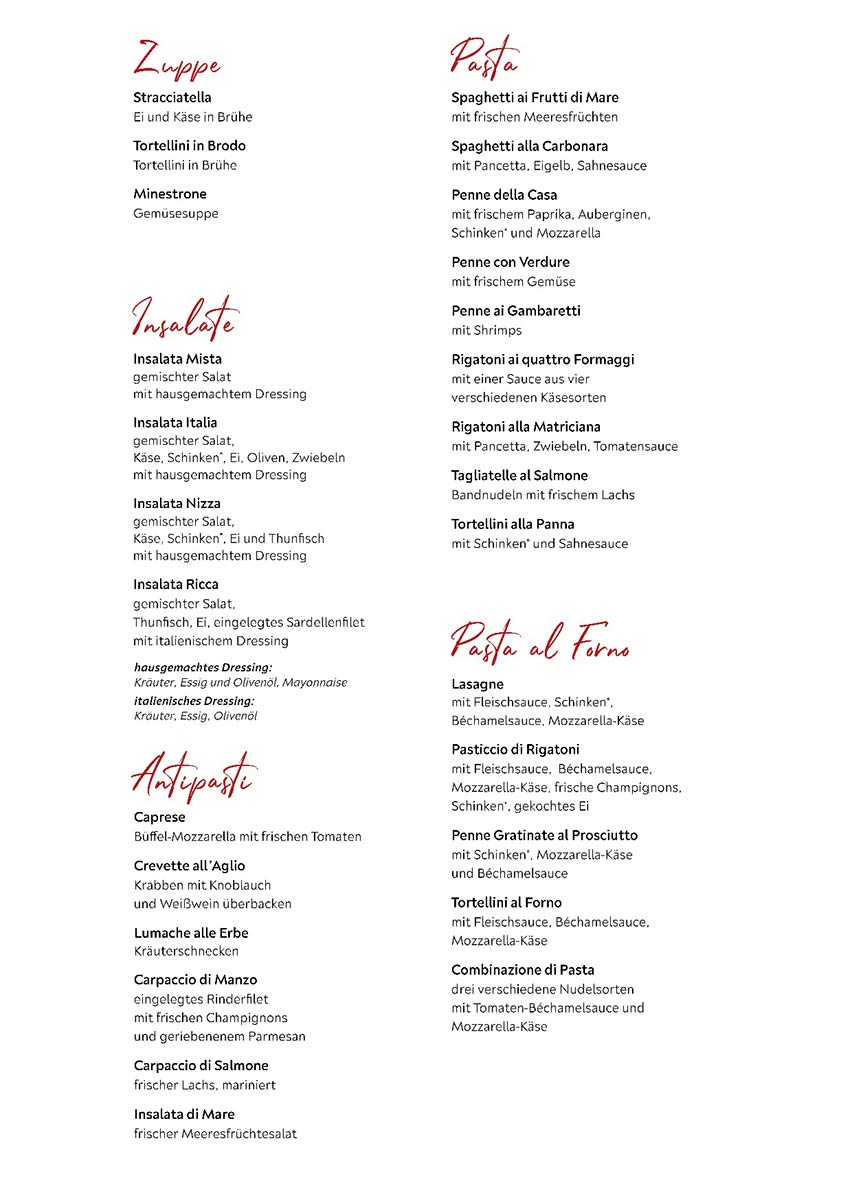 Zuppe

Stracciatella
Ei und Käse in Brühe

Tortellini in Brodo
Tortellini in Brühe

Minestrone
Gemüsesuppe

Insalate

Insalata Mista
gemischter Salat mit hausgemachtem Dressing

Insalata Italia
gemischter Salat, Käse, Schinken*, Ei, Oliven, Zwiebeln mit hausgemachtem Dressing

Insalata Nizza
gemischter Salat, Käse, Schinken*, Ei und Thunfisch mit hausgemachtem Dressing

Insalata Ricca
gemischter Salat, Thunfisch, Ei, eingelegtes Sardellenfilet mit italienischem Dressing

hausgemachtes Dressing:
Kräuter, Essig und Olivenöl, Mayonnaise
italienisches Dressing:
Kräuter, Essig, Olivenöl

Antipasti

Caprese
Büffel-Mozzarella mit frischen Tomaten

Crevette all'Aglio
Krabben mit Knoblauch und Weißwein überbacken

Lumache alle Erbe
Kräuterschnecken

Carpaccio di Manzo
eingelegtes Rinderfilet mit frischen Champignons und geriebenenem Parmesan

Carpaccio di Salmone
frischer Lachs, mariniert

Insalata di Mare
frischer Meeresfrüchtesalat

Pasta

Spaghetti ai Frutti di Mare
mit frischen Meeresfrüchten

Spaghetti alla Carbonara
mit Pancetta, Eigelb, Sahnesauce

Penne della Casa
mit frischem Paprika, Auberginen, Schinken* und Mozzarella

Penne con Verdure
mit frischem Gemüse

Penne ai Gambaretti
mit Shrimps

Rigatoni ai quattro Formaggi
mit einer Sauce aus vier verschiedenen Käsesorten

Rigatoni alla Matriciana
mit Pancetta, Zwiebeln, Tomatensauce

Tagliatelle al Salmone
Bandnudeln mit frischem Lachs

Tortellini alla Panna
mit Schinken* und Sahnesauce

Pasta al Forno

Lasagne
mit Fleischsauce, Schinken*, Béchamelsauce, Mozzarella-Käse

Pasticcio di Rigatoni
mit Fleischsauce, Béchamelsauce, Mozzarella-Käse, frische Champignons, Schinken*, gekochtes Ei

Penne Gratinate al Prosciutto
mit Schinken*, Mozzarella-Käse und Béchamelsauce

Tortellini al Forno
mit Fleischsauce, Béchamelsauce, Mozzarella-Käse

Combinazione di Pasta
drei verschiedene Nudelsorten mit Tomaten-Béchamelsauce und Mozzarella-Käse